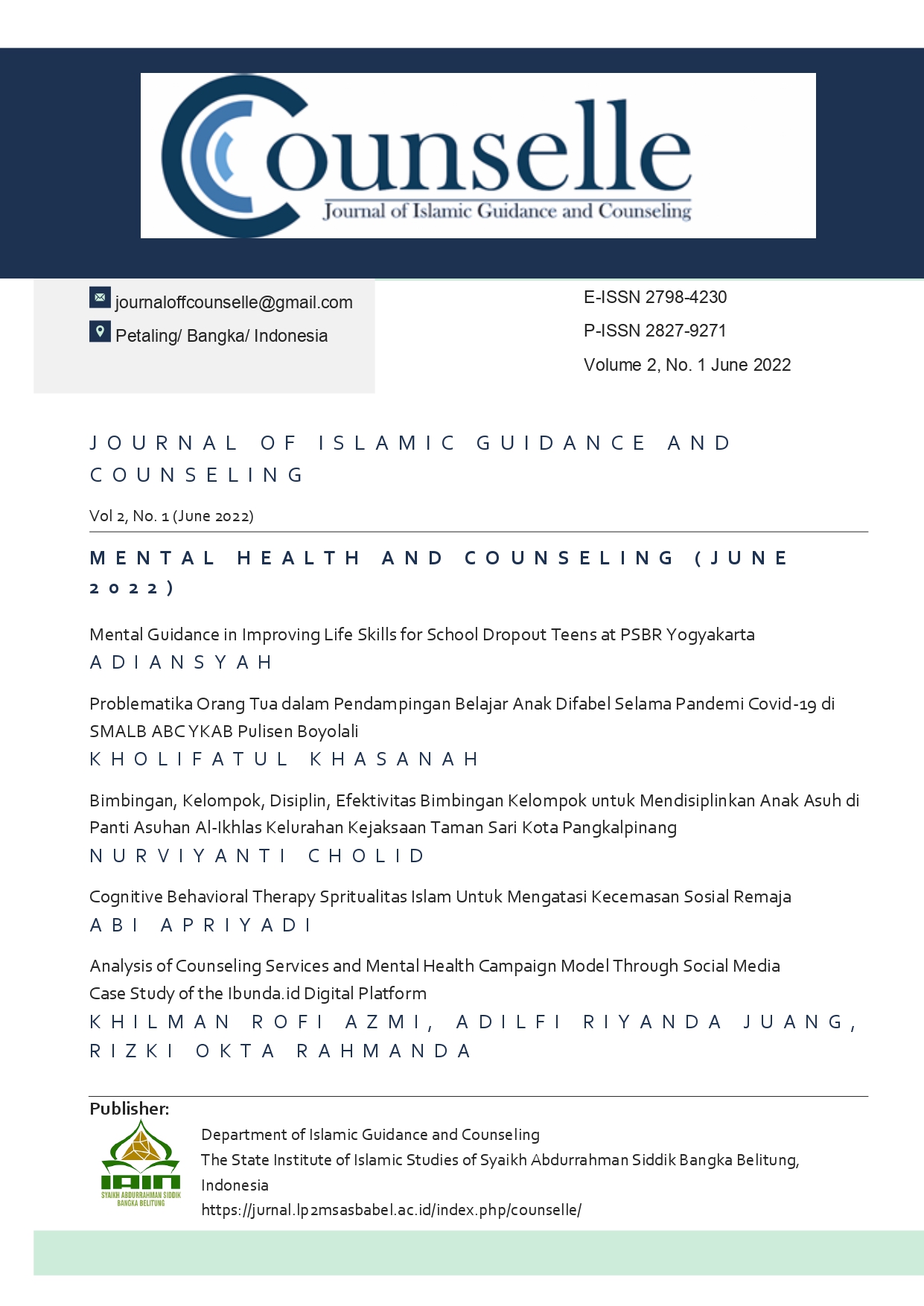 Counselle
Journal of Islamic Guidance and Counseling

journaloffcounselle@gmail.com
Petaling/ Bangka/ Indonesia

E-ISSN 2798-4230
P-ISSN 2827-9271
Volume 2, No. 1 June 2022

JOURNAL OF ISLAMIC GUIDANCE AND COUNSELING

Vol 2, No. 1 (June 2022)

MENTAL HEALTH AND COUNSELING (JUNE 2022)

Mental Guidance in Improving Life Skills for School Dropout Teens at PSBR Yogyakarta
ADIANSYAH

Problematika Orang Tua dalam Pendampingan Belajar Anak Difabel Selama Pandemi Covid-19 di SMALB ABC YKAB Pulisen Boyolali
KHOLIFATUL KHASANAH

Bimbingan, Kelompok, Disiplin, Efektivitas Bimbingan Kelompok untuk Mendisiplinkan Anak Asuh di Panti Asuhan Al-Ikhlas Kelurahan Kejaksaan Taman Sari Kota Pangkalpinang
NURVIYANTI CHOLID

Cognitive Behavioral Therapy Spritualitas Islam Untuk Mengatasi Kecemasan Sosial Remaja
ABI APRIYADI

Analysis of Counseling Services and Mental Health Campaign Model Through Social Media Case Study of the Ibunda.id Digital Platform
KHILMAN ROFI AZMI, ADILFI RIYANDA JUANG, RIZKI OKTA RAHMANDA

Publisher:
IAIN
SYAIKH ABDURRAHMAN SIDDIK
BANGKA BELITUNG
Department of Islamic Guidance and Counseling
The State Institute of Islamic Studies of Syaikh Abdurrahman Siddik Bangka Belitung, Indonesia
https://jurnal.lp2msasbabel.ac.id/index.php/counselle/